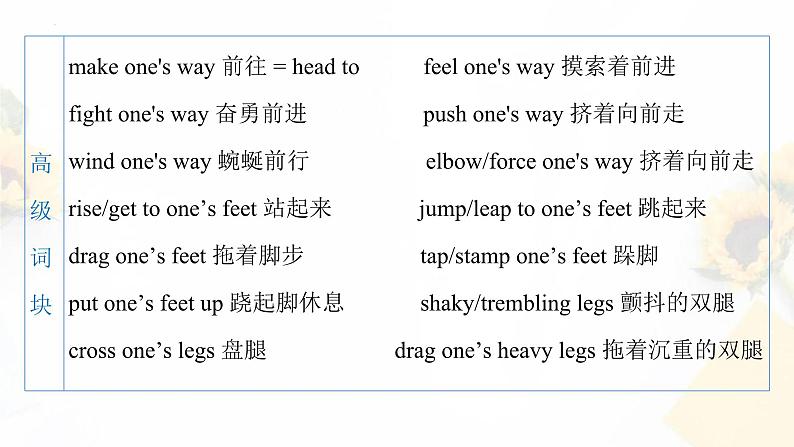 高级词块

make one's way 前往 = head to

fight one's way 奋勇前进

wind one's way 蜿蜒前行

rise/get to one’s feet 站起来

drag one’s feet 拖着脚步

put one’s feet up 跷起脚休息

cross one’s legs 盘腿

feel one's way 摸索着前进

push one's way 挤着向前走

elbow/force one's way 挤着向前走

jump/leap to one’s feet 跳起来

tap/stamp one’s feet 跺脚

shaky/trembling legs 颤抖的双腿

drag one’s heavy legs 拖着沉重的双腿